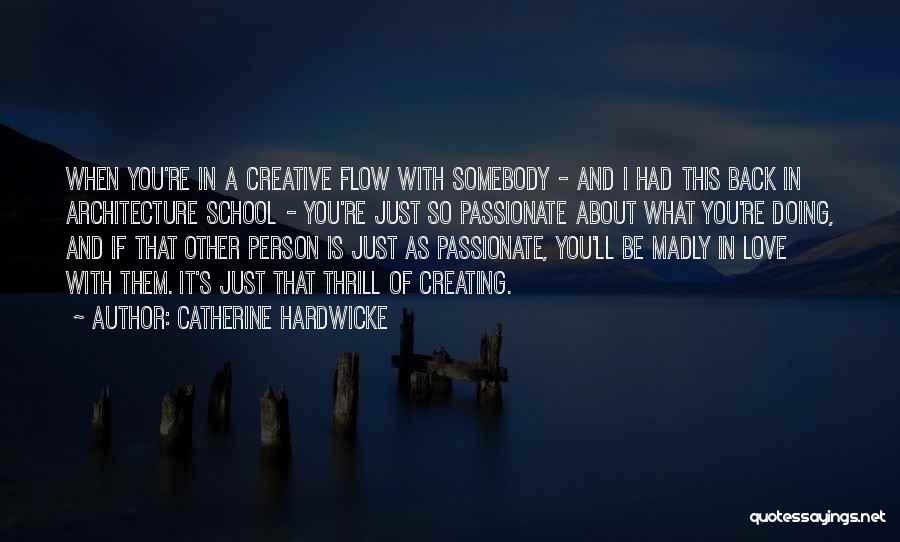 WHEN YOU'RE IN A CREATIVE FLOW WITH SOMEBODY - AND I HAD THIS BACK IN ARCHITECTURE SCHOOL - YOU'RE JUST SO PASSIONATE ABOUT WHAT YOU'RE DOING, AND IF THAT OTHER PERSON IS JUST AS PASSIONATE, YOU'LL BE MADLY IN LOVE WITH THEM. IT'S JUST THAT THRILL OF CREATING.

~ AUTHOR: CATHERINE HARDWICKE

quotessayings.net